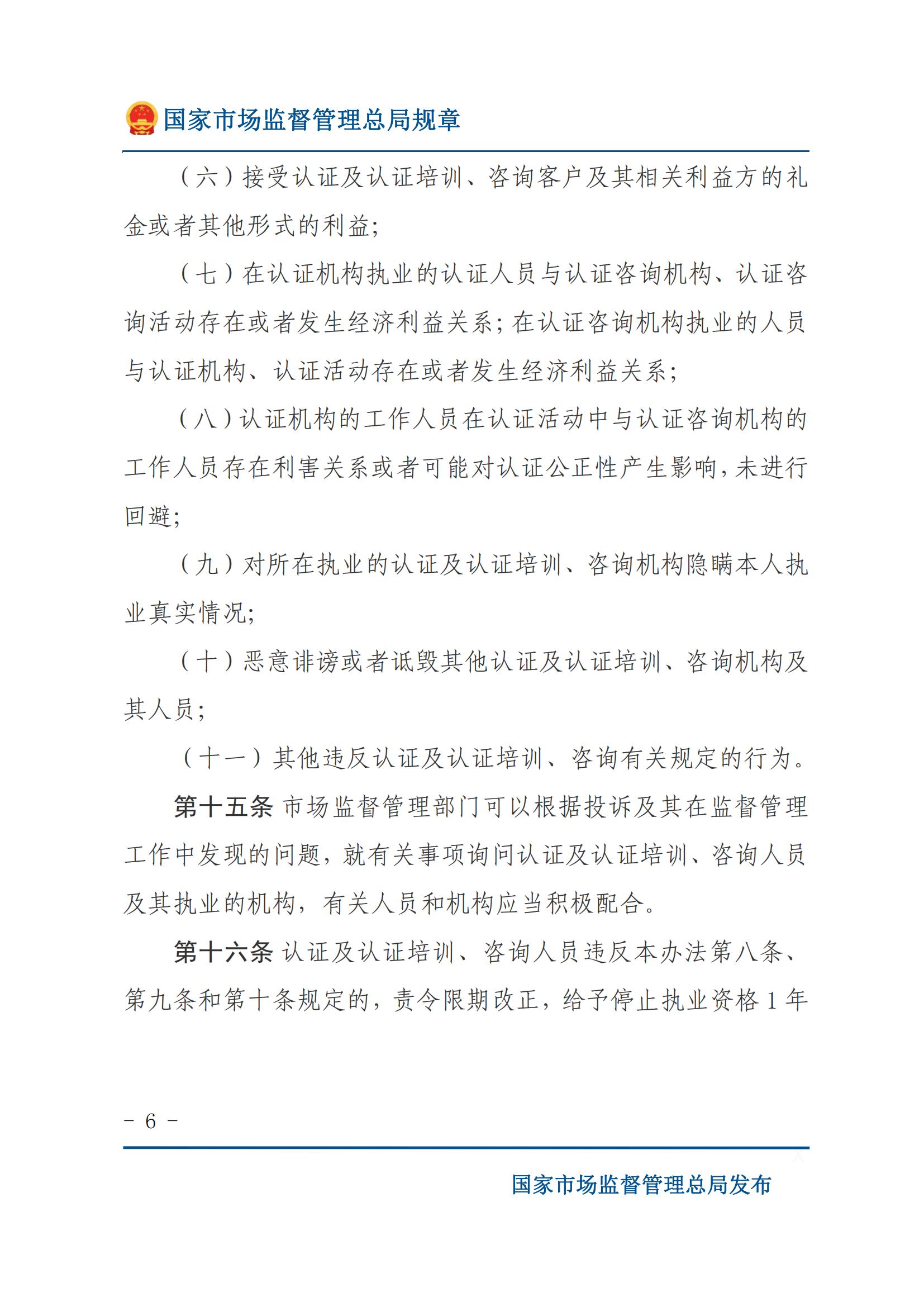 国家市场监督管理总局规章

（六）接受认证及认证培训、咨询客户及其相关利益方的礼金或者其他形式的利益；

（七）在认证机构执业的认证人员与认证咨询机构、认证咨询活动存在或者发生经济利益关系；在认证咨询机构执业的人员与认证机构、认证活动存在或者发生经济利益关系；

（八）认证机构的工作人员在认证活动中与认证咨询机构的工作人员存在利害关系或者可能对认证公正性产生影响，未进行回避；

（九）对所在执业的认证及认证培训、咨询机构隐瞒本人执业真实情况；

（十）恶意诽谤或者诋毁其他认证及认证培训、咨询机构及其人员；

（十一）其他违反认证及认证培训、咨询有关规定的行为。

第十五条 市场监督管理部门可以根据投诉及其在监督管理工作中发现的问题，就有关事项询问认证及认证培训、咨询人员及其执业的机构，有关人员和机构应当积极配合。

第十六条 认证及认证培训、咨询人员违反本办法第八条、第九条和第十条规定的，责令限期改正，给予停止执业资格1年

- 6 -

国家市场监督管理总局发布